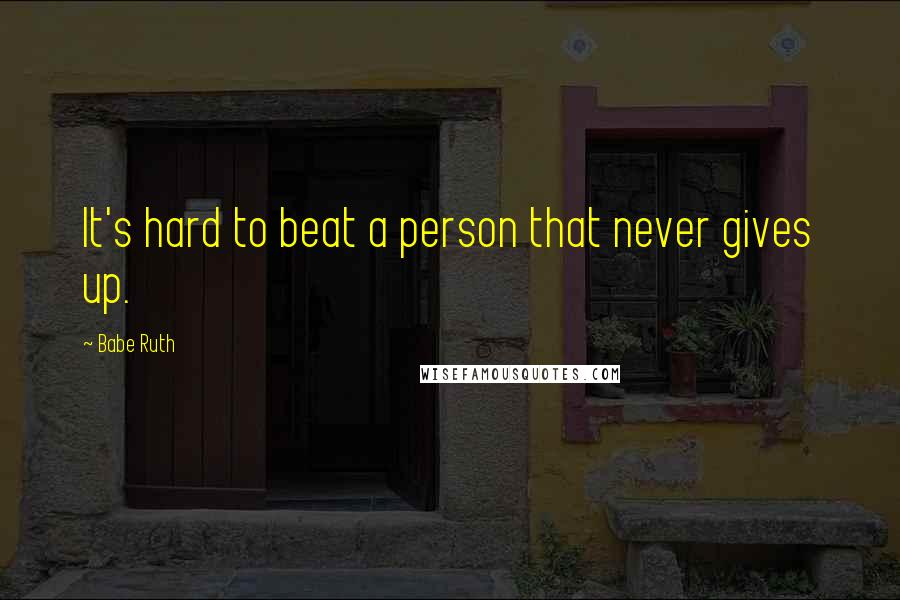 It's hard to beat a person that never gives up.

~ Babe Ruth

WISEFAMOUSQUOTES.COM